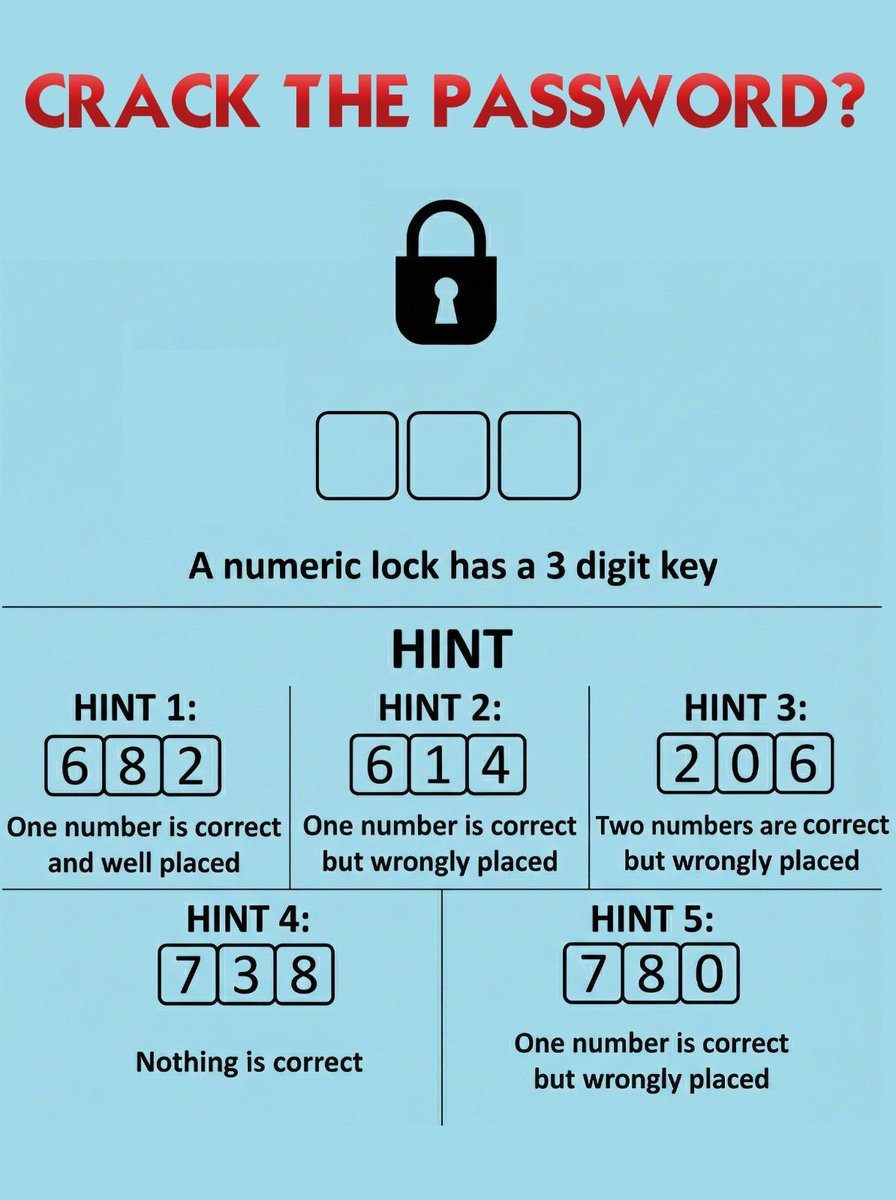 CRACK THE PASSWORD?

A numeric lock has a 3 digit key

HINT

HINT 1:
6 8 2
One number is correct and well placed

HINT 2:
6 1 4
One number is correct but wrongly placed

HINT 3:
2 0 6
Two numbers are correct but wrongly placed

HINT 4:
7 3 8
Nothing is correct

HINT 5:
7 8 0
One number is correct but wrongly placed